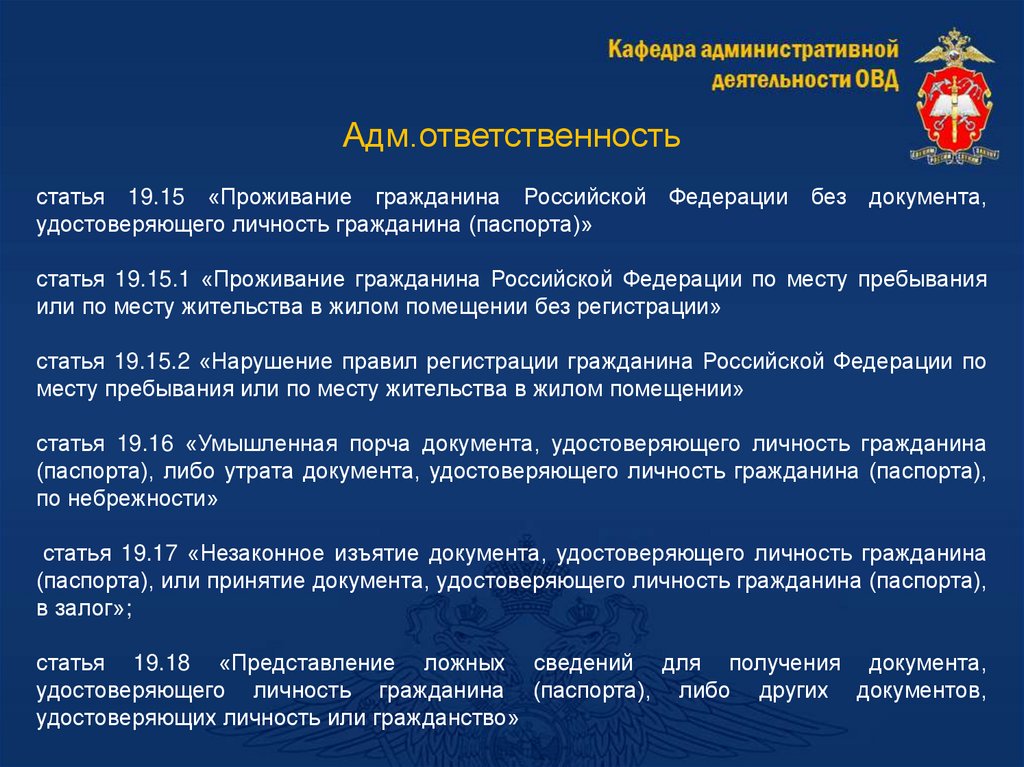 Кафедра административной деятельности ОВД

Адм.ответственность

статья 19.15 «Проживание гражданина Российской Федерации без документа, удостоверяющего личность гражданина (паспорта)»

статья 19.15.1 «Проживание гражданина Российской Федерации по месту пребывания или по месту жительства в жилом помещении без регистрации»

статья 19.15.2 «Нарушение правил регистрации гражданина Российской Федерации по месту пребывания или по месту жительства в жилом помещении»

статья 19.16 «Умышленная порча документа, удостоверяющего личность гражданина (паспорта), либо утрата документа, удостоверяющего личность гражданина (паспорта), по небрежности»

статья 19.17 «Незаконное изъятие документа, удостоверяющего личность гражданина (паспорта), или принятие документа, удостоверяющего личность гражданина (паспорта), в залог»;

статья 19.18 «Представление ложных сведений для получения документа, удостоверяющего личность гражданина (паспорта), либо других документов, удостоверяющих личность или гражданство»